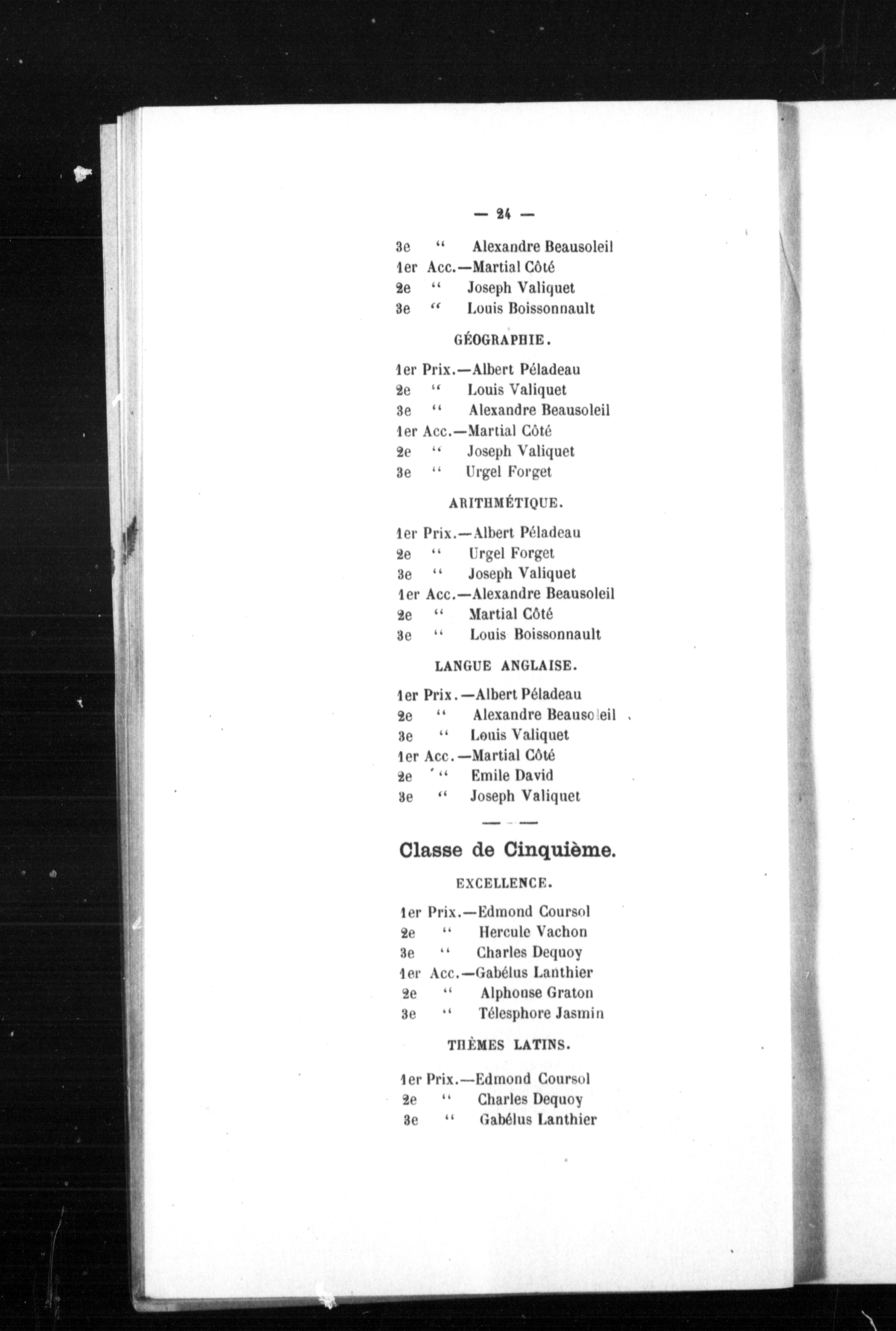 — 24 —

3e " Alexandre Beausoleil
1er Acc.—Martial Côté
2e " Joseph Valiquet
3e " Louis Boissonnault

GÉOGRAPHIE.

1er Prix.—Albert Péladeau
2e " Louis Valiquet
3e " Alexandre Beausoleil
1er Acc.—Martial Côté
2e " Joseph Valiquet
3e " Urgel Forget

ARITHMÉTIQUE.

1er Prix.—Albert Péladeau
2e " Urgel Forget
3e " Joseph Valiquet
1er Acc.—Alexandre Beausoleil
2e " Martial Côté
3e " Louis Boissonnault

LANGUE ANGLAISE.

1er Prix.—Albert Péladeau
2e " Alexandre Beausoleil
3e " Louis Valiquet
1er Acc.—Martial Côté
2e " Emile David
3e " Joseph Valiquet

Classe de Cinquième.

EXCELLENCE.

1er Prix.—Edmond Coursol
2e " Hercule Vachon
3e " Charles Dequoy
1er Acc.—Gabélus Lanthier
2e " Alphonse Graton
3e " Télesphore Jasmin

THÈMES LATINS.

1er Prix.—Edmond Coursol
2e " Charles Dequoy
3e " Gabélus Lanthier